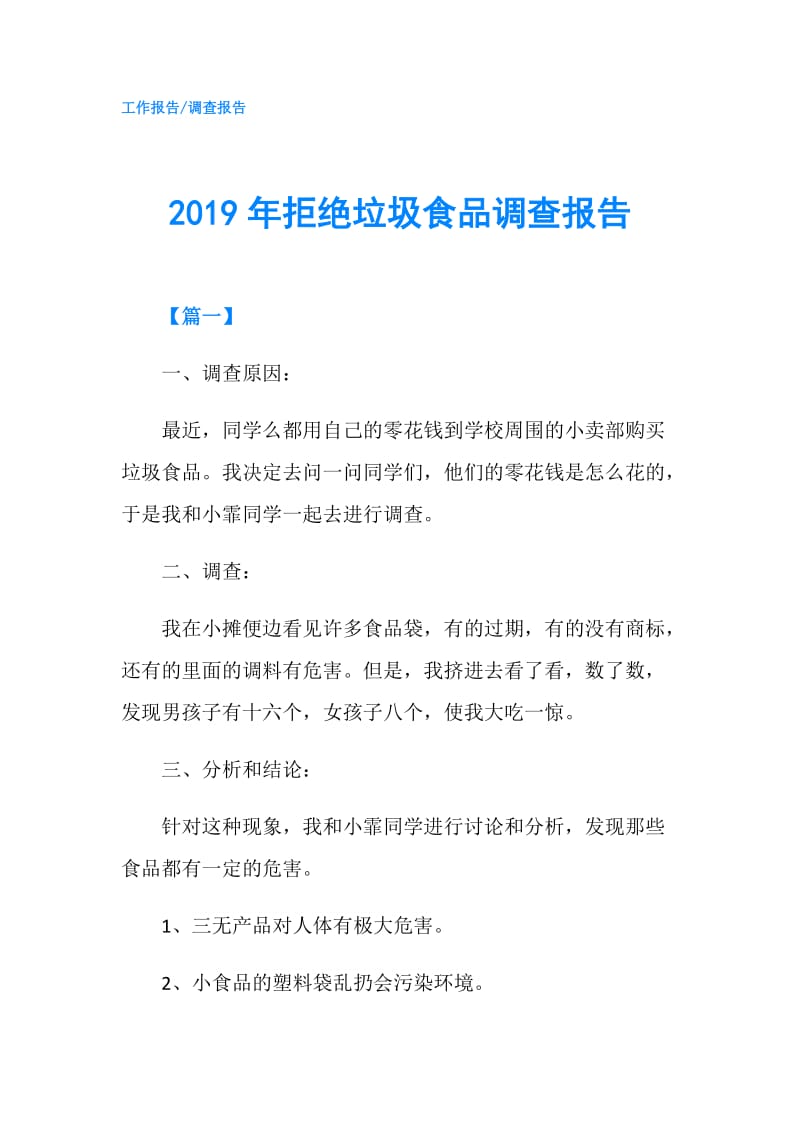 工作报告/调查报告

2019 年拒绝垃圾食品调查报告

【篇一】

一、调查原因：

最近，同学么都用自己的零花钱到学校周围的小卖部购买垃圾食品。我决定去问一问同学们，他们的零花钱是怎么花的，于是我和小霏同学一起去进行调查。

二、调查：

我在小摊便边看见许多食品袋，有的过期，有的没有商标，还有的里面的调料有危害。但是，我挤进去看了看，数了数，发现男孩子有十六个，女孩子八个，使我大吃一惊。

三、分析和结论：

针对这种现象，我和小霏同学进行讨论和分析，发现那些食品都有一定的危害。

1、三无产品对人体有极大危害。

2、小食品的塑料袋乱扔会污染环境。